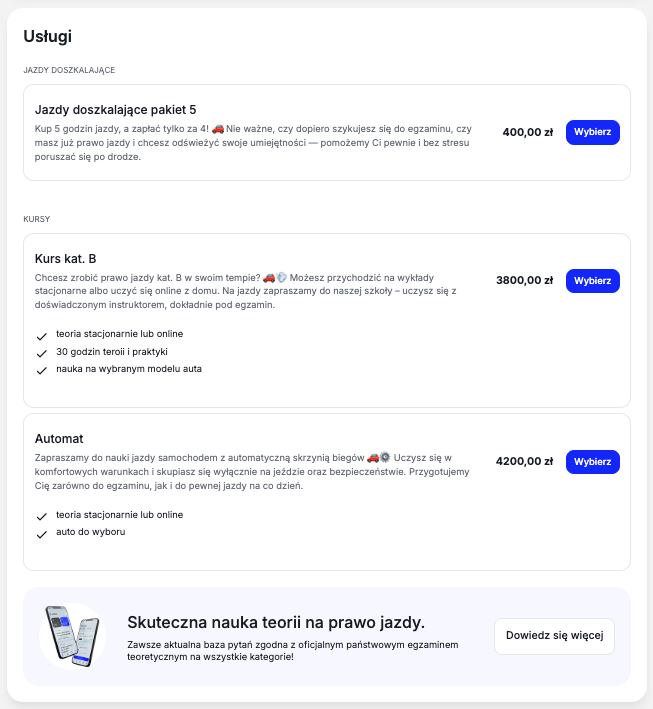 Usługi

JAZDY DOSZKALAJĄCE

Jazdy doszkalające pakiet 5

Kup 5 godzin jazdy, a zapłać tylko za 4! 🚗 Nie ważne, czy dopiero szykujesz się do egzaminu, czy masz już prawo jazdy i chcesz odświeżyć swoje umiejętności — pomożemy Ci pewnie i bez stresu poruszać się po drodze.

400,00 zł

Wybierz

KURSY

Kurs kat. B

Chcesz zrobić prawo jazdy kat. B w swoim tempie? 🚗💎 Możesz przychodzić na wykłady stacjonarne albo uczyć się online z domu. Na jazdy zapraszamy do naszej szkoły – uczysz się z doświadczonym instruktorem, dokładnie pod egzamin.

3800,00 zł

Wybierz

teoria stacjonarnie lub online
30 godzin teroii i praktyki
nauka na wybranym modelu auta

Automat

Zapraszamy do nauki jazdy samochodem z automatyczną skrzynią biegów 🚗⚙️ Uczysz się w komfortowych warunkach i skupiasz się wyłącznie na jeździe oraz bezpieczeństwie. Przygotujemy Cię zarówno do egzaminu, jak i do pewnej jazdy na co dzień.

4200,00 zł

Wybierz

teoria stacjonarnie lub online
auto do wyboru

Skuteczna nauka teorii na prawo jazdy.

Zawsze aktualna baza pytań zgodna z oficjalnym państwowym egzaminem teoretycznym na wszystkie kategorie!

Dowiedz się więcej